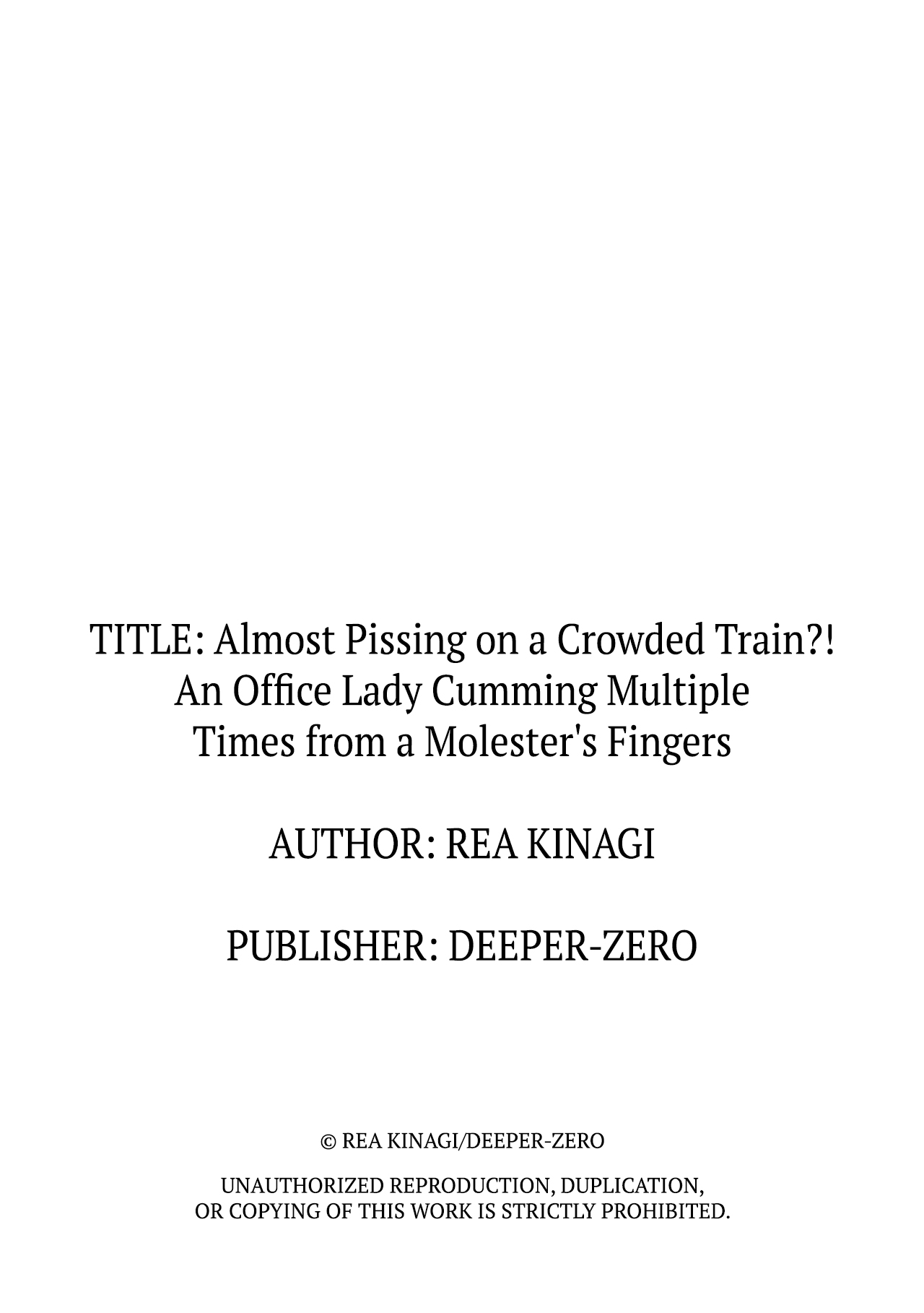 TITLE: Almost Pissing on a Crowded Train?! An Office Lady Cumming Multiple Times from a Molester's Fingers

AUTHOR: REA KINAGI

PUBLISHER: DEEPER-ZERO

© REA KINAGI/DEEPER-ZERO

UNAUTHORIZED REPRODUCTION, DUPLICATION, OR COPYING OF THIS WORK IS STRICTLY PROHIBITED.